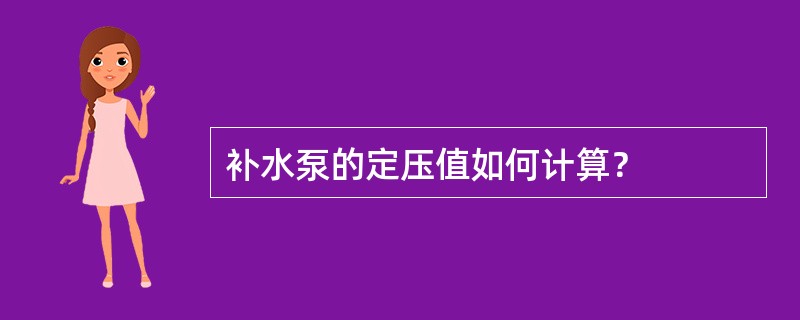 补水泵的定压值如何计算?